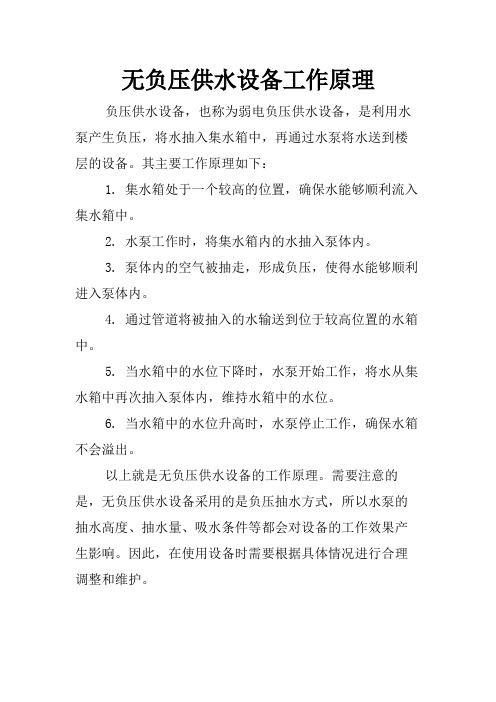 无负压供水设备工作原理

负压供水设备，也称为弱电负压供水设备，是利用水泵产生负压，将水抽入集水箱中，再通过水泵将水送到楼层的设备。其主要工作原理如下：

1. 集水箱处于一个较高的位置，确保水能够顺利流入集水箱中。

2. 水泵工作时，将集水箱内的水抽入泵体内。

3. 泵体内的空气被抽走，形成负压，使得水能够顺利进入泵体内。

4. 通过管道将被抽入的水输送到位于较高位置的水箱中。

5. 当水箱中的水位下降时，水泵开始工作，将水从集水箱中再次抽入泵体内，维持水箱中的水位。

6. 当水箱中的水位升高时，水泵停止工作，确保水箱不会溢出。

以上就是无负压供水设备的工作原理。需要注意的是，无负压供水设备采用的是负压抽水方式，所以水泵的抽水高度、抽水量、吸水条件等都会对设备的工作效果产生影响。因此，在使用设备时需要根据具体情况进行合理调整和维护。